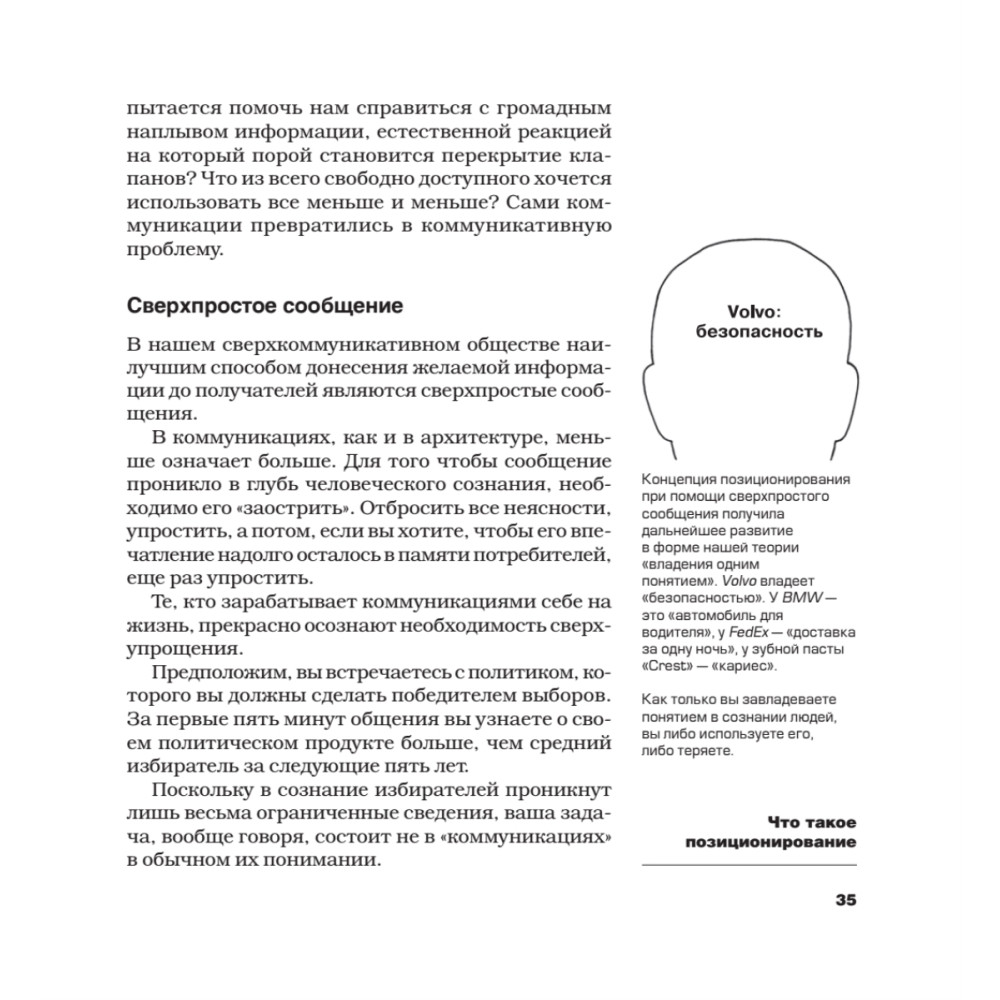 пытается помочь нам справиться с громадным наплывом информации, естественной реакцией на который порой становится перекрытие клапанов? Что из всего свободно доступного хочется использовать все меньше и меньше? Сами коммуникации превратились в коммуникативную проблему.

Сверхпростое сообщение

В нашем сверхкоммуникативном обществе наилучшим способом донесения желаемой информации до получателей являются сверхпростые сообщения.

В коммуникациях, как и в архитектуре, меньше означает больше. Для того чтобы сообщение проникло в глубь человеческого сознания, необходимо его «заострить». Отбросить все неясности, упростить, а потом, если вы хотите, чтобы его впечатление надолго осталось в памяти потребителей, еще раз упростить.

Те, кто зарабатывает коммуникациями себе на жизнь, прекрасно осознают необходимость сверхупрощения.

Предположим, вы встречаетесь с политиком, которого вы должны сделать победителем выборов. За первые пять минут общения вы узнаете о своем политическом продукте больше, чем средний избиратель за следующие пять лет.

Поскольку в сознание избирателей проникнут лишь весьма ограниченные сведения, ваша задача, вообще говоря, состоит не в «коммуникациях» в обычном их понимании.

Volvo: безопасность

Концепция позиционирования при помощи сверхпростого сообщения получила дальнейшее развитие в форме нашей теории «владения одним понятием». Volvo владеет «безопасностью». У BMW — это «автомобиль для водителя», у FedEx — «доставка за одну ночь», у зубной пасты «Crest» — «кариес».

Как только вы завладеваете понятием в сознании людей, вы либо используете его, либо теряете.

Что такое позиционирование

35